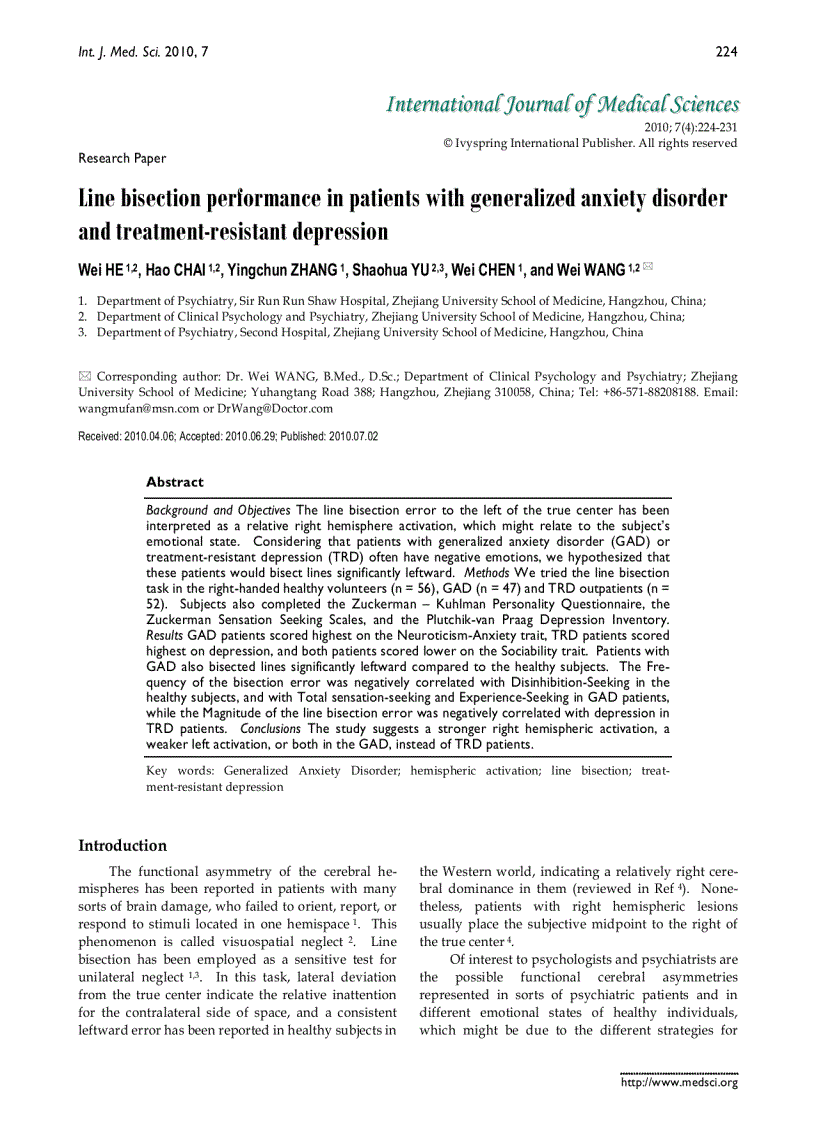 Int. J. Med. Sci. 2010, 7

224

International Journal of Medical Sciences

2010; 7(4):224-231
© Ivyspring International Publisher. All rights reserved

Research Paper

Line bisection performance in patients with generalized anxiety disorder and treatment-resistant depression

Wei HE $^{1,2}$, Hao CHAI $^{1,2}$, Yingchun ZHANG $^{1}$, Shaohua YU $^{2,3}$, Wei CHEN $^{1}$, and Wei WANG $^{1,2}$ ✉

1. Department of Psychiatry, Sir Run Run Shaw Hospital, Zhejiang University School of Medicine, Hangzhou, China;
2. Department of Clinical Psychology and Psychiatry, Zhejiang University School of Medicine, Hangzhou, China;
3. Department of Psychiatry, Second Hospital, Zhejiang University School of Medicine, Hangzhou, China

✉ Corresponding author: Dr. Wei WANG, B.Med., D.Sc.; Department of Clinical Psychology and Psychiatry; Zhejiang University School of Medicine; Yuhangtang Road 388; Hangzhou, Zhejiang 310058, China; Tel: +86-571-88208188. Email: wangmufan@msn.com or DrWang@Doctor.com

Received: 2010.04.06; Accepted: 2010.06.29; Published: 2010.07.02

Abstract

Background and Objectives The line bisection error to the left of the true center has been interpreted as a relative right hemisphere activation, which might relate to the subject's emotional state. Considering that patients with generalized anxiety disorder (GAD) or treatment-resistant depression (TRD) often have negative emotions, we hypothesized that these patients would bisect lines significantly leftward. Methods We tried the line bisection task in the right-handed healthy volunteers (n = 56), GAD (n = 47) and TRD outpatients (n = 52). Subjects also completed the Zuckerman – Kuhlman Personality Questionnaire, the Zuckerman Sensation Seeking Scales, and the Plutchik-van Praag Depression Inventory. Results GAD patients scored highest on the Neuroticism-Anxiety trait, TRD patients scored highest on depression, and both patients scored lower on the Sociability trait. Patients with GAD also bisected lines significantly leftward compared to the healthy subjects. The Frequency of the bisection error was negatively correlated with Disinhibition-Seeking in the healthy subjects, and with Total sensation-seeking and Experience-Seeking in GAD patients, while the Magnitude of the line bisection error was negatively correlated with depression in TRD patients. Conclusions The study suggests a stronger right hemispheric activation, a weaker left activation, or both in the GAD, instead of TRD patients.

Key words: Generalized Anxiety Disorder; hemispheric activation; line bisection; treatment-resistant depression

Introduction

The functional asymmetry of the cerebral hemispheres has been reported in patients with many sorts of brain damage, who failed to orient, report, or respond to stimuli located in one hemispace $^{1}$. This phenomenon is called visuospatial neglect $^{2}$. Line bisection has been employed as a sensitive test for unilateral neglect $^{1,3}$. In this task, lateral deviation from the true center indicate the relative inattention for the contralateral side of space, and a consistent leftward error has been reported in healthy subjects in the Western world, indicating a relatively right cerebral dominance in them (reviewed in Ref $^{4}$). Nonetheless, patients with right hemispheric lesions usually place the subjective midpoint to the right of the true center $^{4}$.

Of interest to psychologists and psychiatrists are the possible functional cerebral asymmetries represented in sorts of psychiatric patients and in different emotional states of healthy individuals, which might be due to the different strategies for

http://www.medsci.org